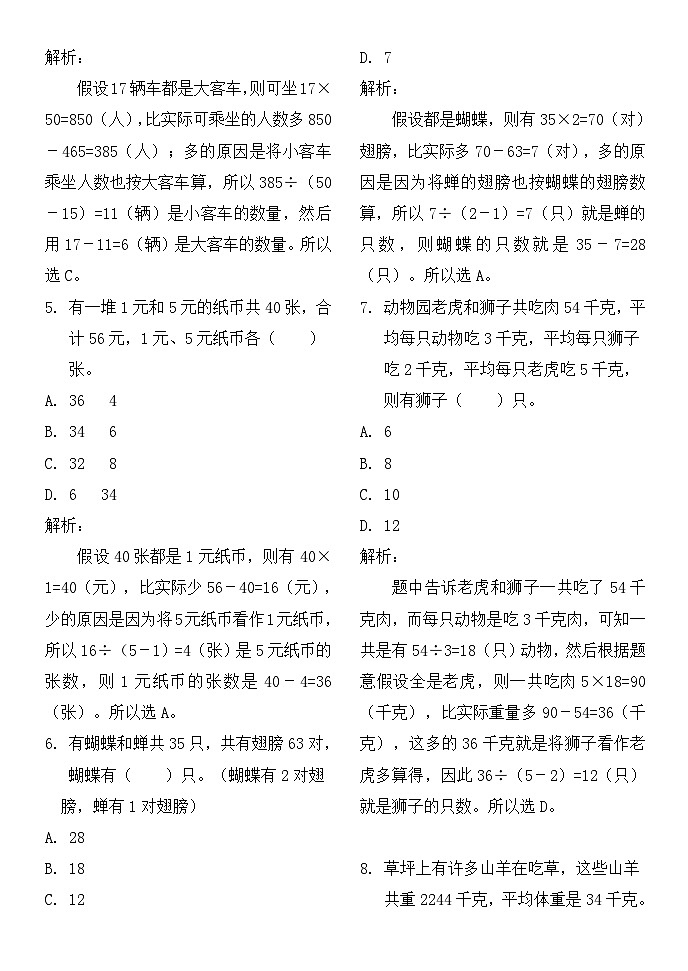 解析：

假设17辆车都是大客车，则可坐17×50=850（人），比实际可乘坐的人数多850－465=385（人）；多的原因是将小客车乘坐人数也按大客车算，所以385÷（50－15）=11（辆）是小客车的数量，然后用17－11=6（辆）是大客车的数量。所以选C。

5. 有一堆1元和5元的纸币共40张，合计56元，1元、5元纸币各（　　）张。

A. 36　4

B. 34　6

C. 32　8

D. 6　34

解析：

假设40张都是1元纸币，则有40×1=40（元），比实际少56－40=16（元），少的原因是因为将5元纸币看作1元纸币，所以16÷（5－1）=4（张）是5元纸币的张数，则1元纸币的张数是40－4=36（张）。所以选A。

6. 有蝴蝶和蝉共35只，共有翅膀63对，蝴蝶有（　　）只。（蝴蝶有2对翅膀，蝉有1对翅膀）

A. 28

B. 18

C. 12

D. 7

解析：

假设都是蝴蝶，则有35×2=70（对）翅膀，比实际多70－63=7（对），多的原因是因为将蝉的翅膀也按蝴蝶的翅膀数算，所以7÷（2－1）=7（只）就是蝉的只数，则蝴蝶的只数就是35－7=28（只）。所以选A。

7. 动物园老虎和狮子共吃肉54千克，平均每只动物吃3千克，平均每只狮子吃2千克，平均每只老虎吃5千克，则有狮子（　　）只。

A. 6

B. 8

C. 10

D. 12

解析：

题中告诉老虎和狮子一共吃了54千克肉，而每只动物是吃3千克肉，可知一共是有54÷3=18（只）动物，然后根据题意假设全是老虎，则一共吃肉5×18=90（千克），比实际重量多90－54=36（千克），这多的36千克就是将狮子看作老虎多算得，因此36÷（5－2）=12（只）就是狮子的只数。所以选D。

8. 草坪上有许多山羊在吃草，这些山羊共重2244千克，平均体重是34千克。